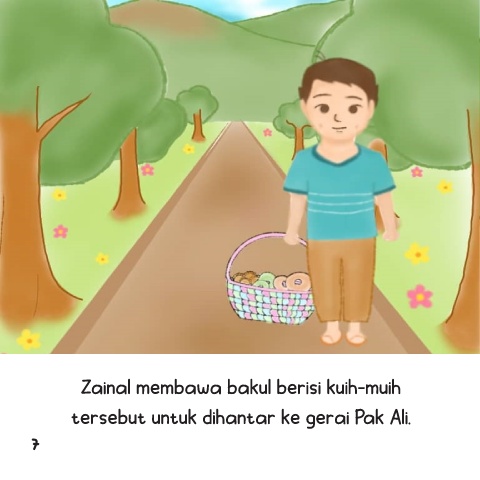 Zainal membawa bakul berisi kuih-muih tersebut untuk dihantar ke gerai Pak Ali.

7